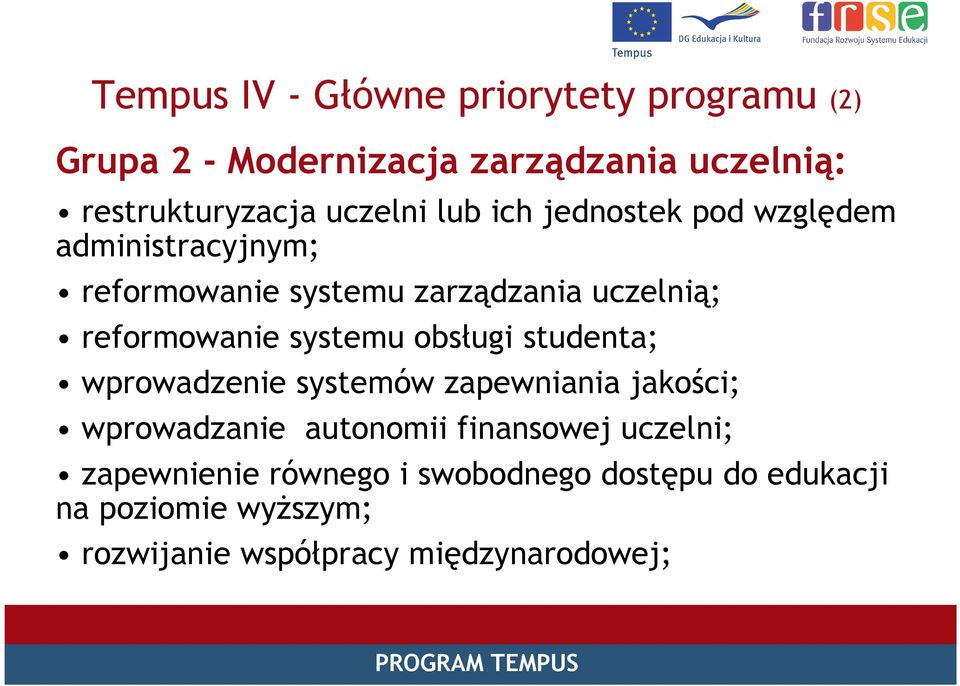 Tempus
DG Edukacja i Kultura
frse
Fundacja Rozwoju Systemu Edukacji

Tempus IV - Główne priorytety programu (2)

Grupa 2 – Modernizacja zarządzania uczelnią:

• restrukturyzacja uczelni lub ich jednostek pod względem administracyjnym;

• reformowanie systemu zarządzania uczelnią;

• reformowanie systemu obsługi studenta;

• wprowadzenie systemów zapewniania jakości;

• wprowadzanie autonomii finansowej uczelni;

• zapewnienie równego i swobodnego dostępu do edukacji na poziomie wyższym;

• rozwijanie współpracy międzynarodowej;

PROGRAM TEMPUS